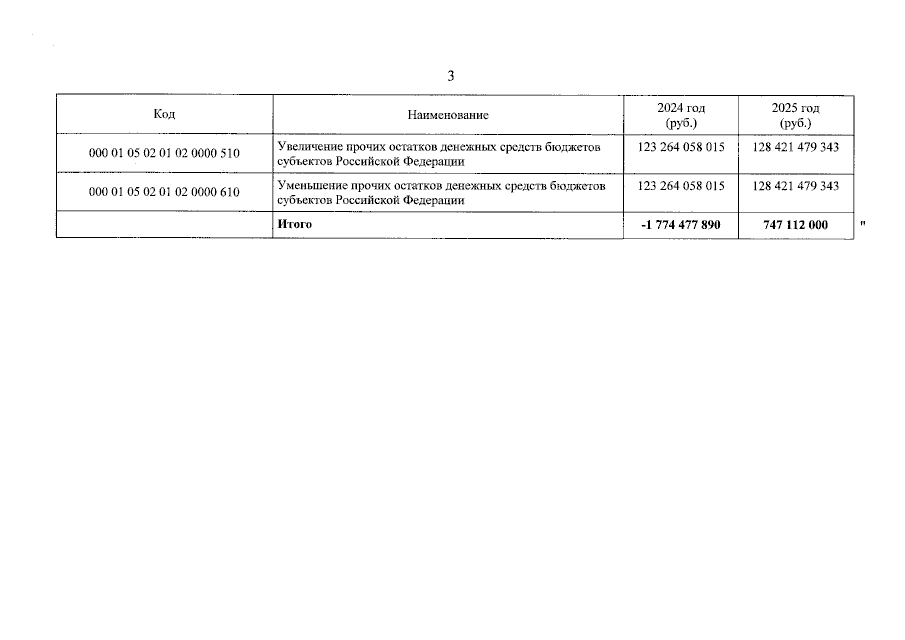 3

| Код | Наименование | 2024 год (руб.) | 2025 год (руб.) |
|---|---|---|---|
| 000 01 05 02 01 02 0000 510 | Увеличение прочих остатков денежных средств бюджетов субъектов Российской Федерации | 123 264 058 015 | 128 421 479 343 |
| 000 01 05 02 01 02 0000 610 | Уменьшение прочих остатков денежных средств бюджетов субъектов Российской Федерации | 123 264 058 015 | 128 421 479 343 |
| | Итого | -1 774 477 890 | 747 112 000 |

"